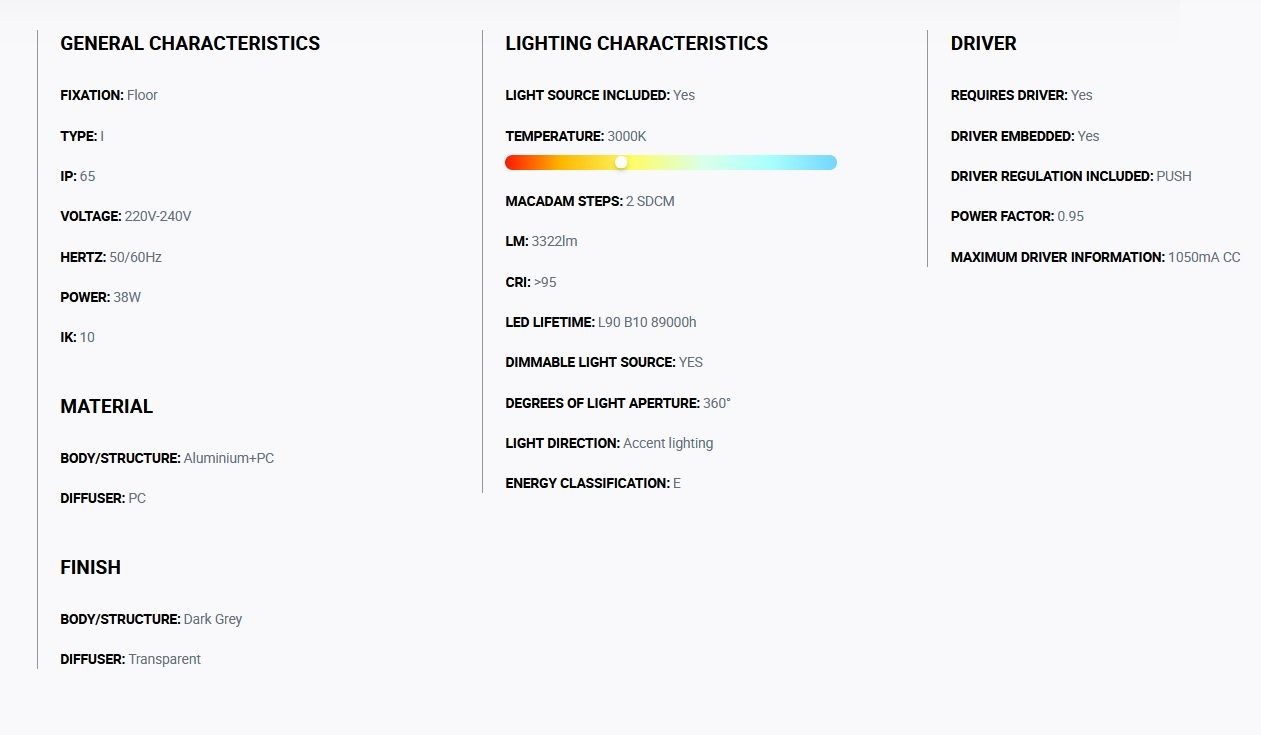 GENERAL CHARACTERISTICS

FIXATION: Floor

TYPE: I

IP: 65

VOLTAGE: 220V-240V

HERTZ: 50/60Hz

POWER: 38W

IK: 10

MATERIAL

BODY/STRUCTURE: Aluminium+PC

DIFFUSER: PC

FINISH

BODY/STRUCTURE: Dark Grey

DIFFUSER: Transparent

LIGHTING CHARACTERISTICS

LIGHT SOURCE INCLUDED: Yes

TEMPERATURE: 3000K

MACADAM STEPS: 2 SDCM

LM: 3322lm

CRI: >95

LED LIFETIME: L90 B10 89000h

DIMMABLE LIGHT SOURCE: YES

DEGREES OF LIGHT APERTURE: 360°

LIGHT DIRECTION: Accent lighting

ENERGY CLASSIFICATION: E

DRIVER

REQUIRES DRIVER: Yes

DRIVER EMBEDDED: Yes

DRIVER REGULATION INCLUDED: PUSH

POWER FACTOR: 0.95

MAXIMUM DRIVER INFORMATION: 1050mA CC